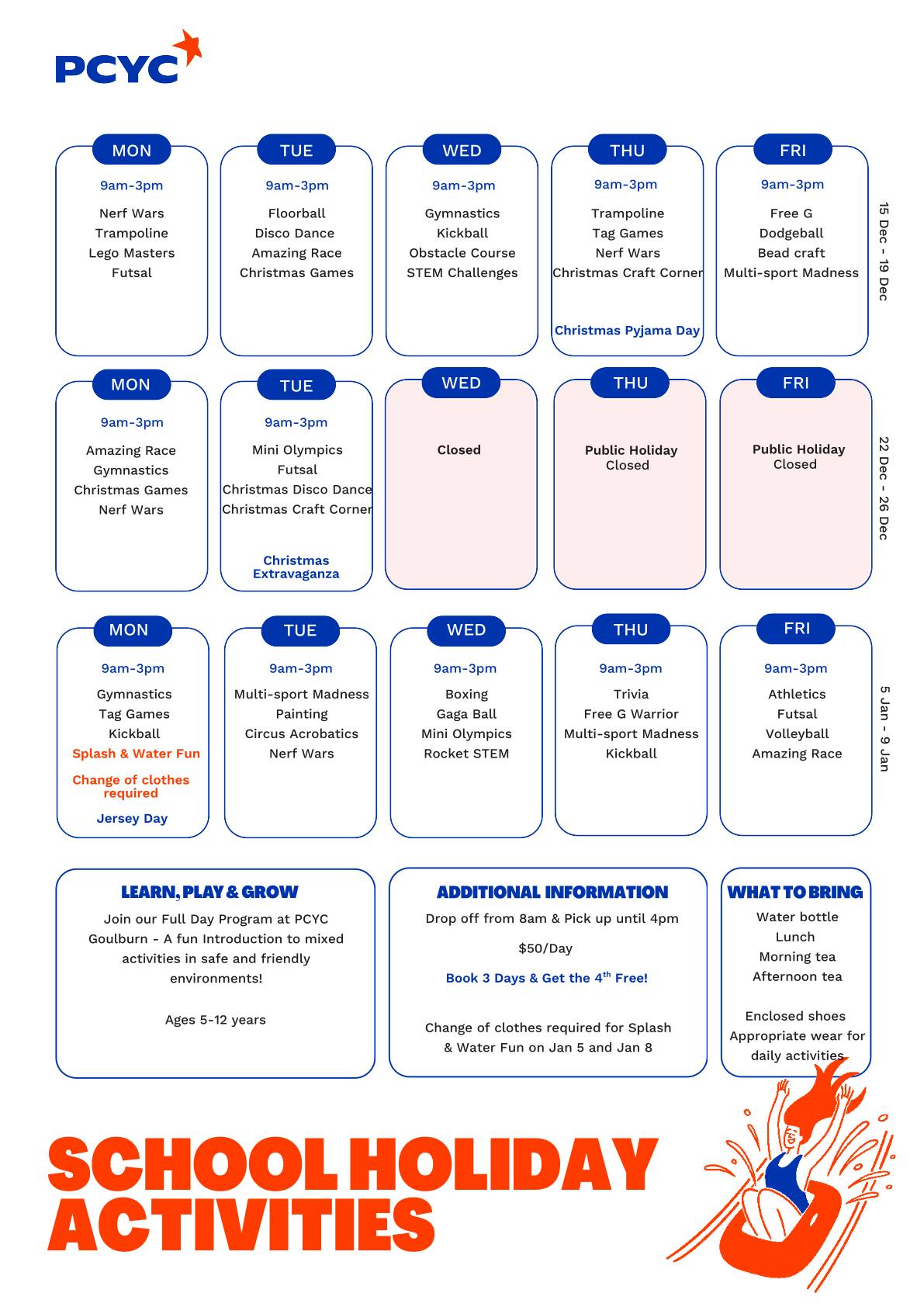 PCYC

MON
9am-3pm
Nerf Wars
Trampoline
Lego Masters
Futsal

TUE
9am-3pm
Floorball
Disco Dance
Amazing Race
Christmas Games

WED
9am-3pm
Gymnastics
Kickball
Obstacle Course
STEM Challenges

THU
9am-3pm
Trampoline
Tag Games
Nerf Wars
Christmas Craft Corner
Christmas Pyjama Day

FRI
9am-3pm
Free G
Dodgeball
Bead craft
Multi-sport Madness

15 Dec - 19 Dec

MON
9am-3pm
Amazing Race
Gymnastics
Christmas Games
Nerf Wars

TUE
9am-3pm
Mini Olympics
Futsal
Christmas Disco Dance
Christmas Craft Corner
Christmas Extravaganza

WED
Closed

THU
Public Holiday Closed

FRI
Public Holiday Closed

22 Dec - 26 Dec

MON
9am-3pm
Gymnastics
Tag Games
Kickball
Splash & Water Fun
Change of clothes required
Jersey Day

TUE
9am-3pm
Multi-sport Madness
Painting
Circus Acrobatics
Nerf Wars

WED
9am-3pm
Boxing
Gaga Ball
Mini Olympics
Rocket STEM

THU
9am-3pm
Trivia
Free G Warrior
Multi-sport Madness
Kickball

FRI
9am-3pm
Athletics
Futsal
Volleyball
Amazing Race

5 Jan - 9 Jan

LEARN, PLAY & GROW
Join our Full Day Program at PCYC Goulburn - A fun Introduction to mixed activities in safe and friendly environments!

Ages 5-12 years

ADDITIONAL INFORMATION
Drop off from 8am & Pick up until 4pm
$50/Day
Book 3 Days & Get the 4$^{th}$ Free!

Change of clothes required for Splash & Water Fun on Jan 5 and Jan 8

WHAT TO BRING
Water bottle
Lunch
Morning tea
Afternoon tea

Enclosed shoes
Appropriate wear for daily activities

SCHOOL HOLIDAY ACTIVITIES